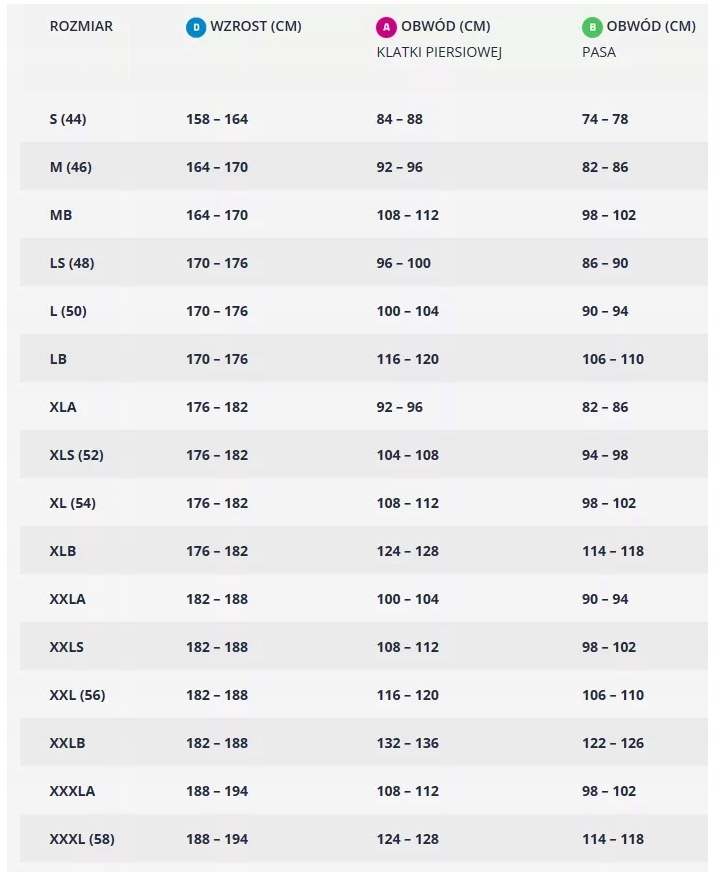 | ROZMIAR | D WZROST (CM) | A OBWÓD (CM) KLATKI PIERSIOWEJ | B OBWÓD (CM) PASA |
|---|---|---|---|
| S (44) | 158 – 164 | 84 – 88 | 74 – 78 |
| M (46) | 164 – 170 | 92 – 96 | 82 – 86 |
| MB | 164 – 170 | 108 – 112 | 98 – 102 |
| LS (48) | 170 – 176 | 96 – 100 | 86 – 90 |
| L (50) | 170 – 176 | 100 – 104 | 90 – 94 |
| LB | 170 – 176 | 116 – 120 | 106 – 110 |
| XLA | 176 – 182 | 92 – 96 | 82 – 86 |
| XLS (52) | 176 – 182 | 104 – 108 | 94 – 98 |
| XL (54) | 176 – 182 | 108 – 112 | 98 – 102 |
| XLB | 176 – 182 | 124 – 128 | 114 – 118 |
| XXLA | 182 – 188 | 100 – 104 | 90 – 94 |
| XXLS | 182 – 188 | 108 – 112 | 98 – 102 |
| XXL (56) | 182 – 188 | 116 – 120 | 106 – 110 |
| XXLB | 182 – 188 | 132 – 136 | 122 – 126 |
| XXXLA | 188 – 194 | 108 – 112 | 98 – 102 |
| XXXL (58) | 188 – 194 | 124 – 128 | 114 – 118 |